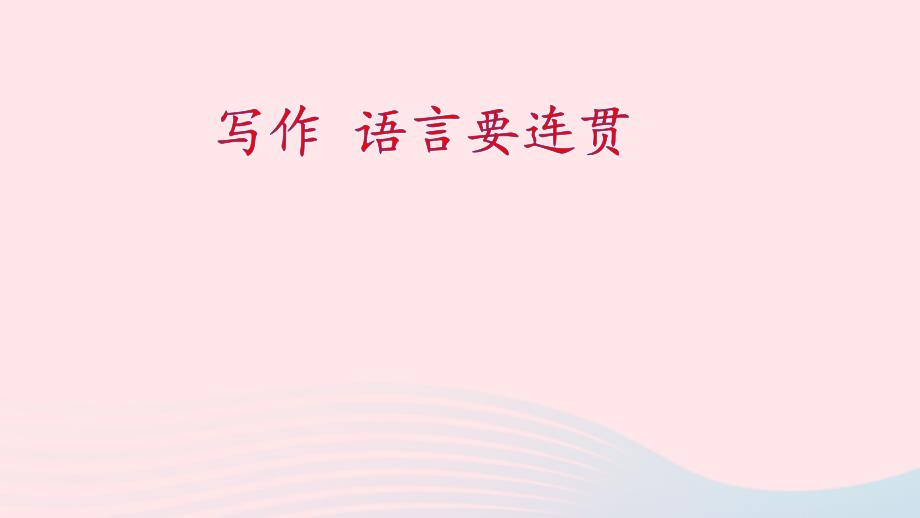 写作 语言要连贯